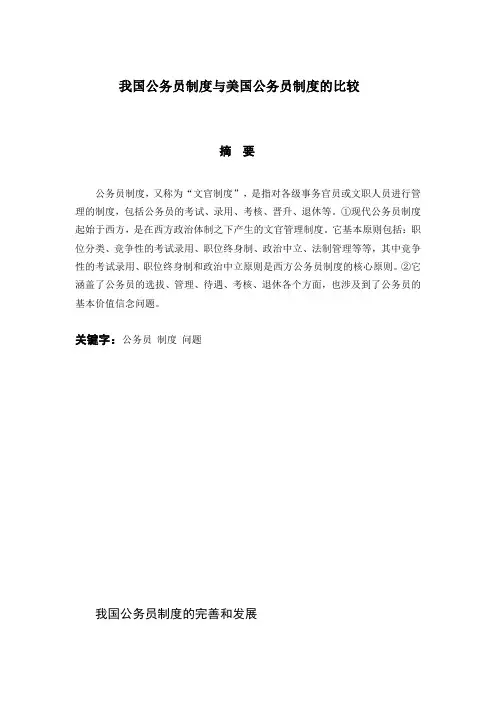 我国公务员制度与美国公务员制度的比较

摘　要

公务员制度，又称为“文官制度”，是指对各级事务官员或文职人员进行管理的制度，包括公务员的考试、录用、考核、晋升、退休等。①现代公务员制度起始于西方，是在西方政治体制之下产生的文官管理制度。它基本原则包括：职位分类、竞争性的考试录用、职位终身制、政治中立、法制管理等等，其中竞争性的考试录用、职位终身制和政治中立原则是西方公务员制度的核心原则。②它涵盖了公务员的选拔、管理、待遇、考核、退休各个方面，也涉及到了公务员的基本价值信念问题。

关键字：公务员 制度 问题

我国公务员制度的完善和发展